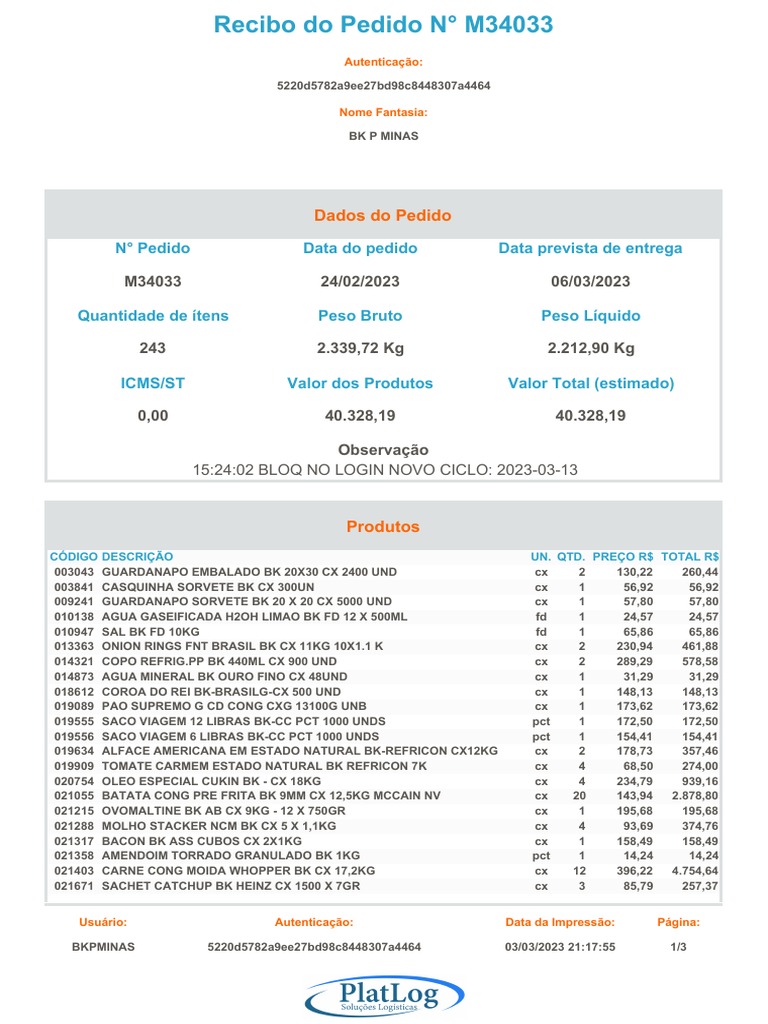 Recibo do Pedido N° M34033

Autenticação:

5220d5782a9ee27bd98c8448307a4464

Nome Fantasia:

BK P MINAS

Dados do Pedido

| N° Pedido | Data do pedido | Data prevista de entrega |
|---|---|---|
| M34033 | 24/02/2023 | 06/03/2023 |
| Quantidade de ítens | Peso Bruto | Peso Líquido |
| 243 | 2.339,72 Kg | 2.212,90 Kg |
| ICMS/ST | Valor dos Produtos | Valor Total (estimado) |
| 0,00 | 40.328,19 | 40.328,19 |

Observação

15:24:02 BLOQ NO LOGIN NOVO CICLO: 2023-03-13

Produtos

| CÓDIGO | DESCRIÇÃO | UN. | QTD. | PREÇO R$ | TOTAL R$ |
|---|---|---|---|---|---|
| 003043 | GUARDANAPO EMBALADO BK 20X30 CX 2400 UND | cx | 2 | 130,22 | 260,44 |
| 003841 | CASQUINHA SORVETE BK CX 300UN | cx | 1 | 56,92 | 56,92 |
| 009241 | GUARDANAPO SORVETE BK 20 X 20 CX 5000 UND | cx | 1 | 57,80 | 57,80 |
| 010138 | AGUA GASEIFICADA H2OH LIMAO BK FD 12 X 500ML | fd | 1 | 24,57 | 24,57 |
| 010947 | SAL BK FD 10KG | fd | 1 | 65,86 | 65,86 |
| 013363 | ONION RINGS FNT BRASIL BK CX 11KG 10X1.1 K | cx | 2 | 230,94 | 461,88 |
| 014321 | COPO REFRIG.PP BK 440ML CX 900 UND | cx | 2 | 289,29 | 578,58 |
| 014873 | AGUA MINERAL BK OURO FINO CX 48UND | cx | 1 | 31,29 | 31,29 |
| 018612 | COROA DO REI BK-BRASILG-CX 500 UND | cx | 1 | 148,13 | 148,13 |
| 019089 | PAO SUPREMO G CD CONG CXG 13100G UNB | cx | 1 | 173,62 | 173,62 |
| 019555 | SACO VIAGEM 12 LIBRAS BK-CC PCT 1000 UNDS | pct | 1 | 172,50 | 172,50 |
| 019556 | SACO VIAGEM 6 LIBRAS BK-CC PCT 1000 UNDS | pct | 1 | 154,41 | 154,41 |
| 019634 | ALFACE AMERICANA EM ESTADO NATURAL BK-REFRICON CX12KG | cx | 2 | 178,73 | 357,46 |
| 019909 | TOMATE CARMEM ESTADO NATURAL BK REFRICON 7K | cx | 4 | 68,50 | 274,00 |
| 020754 | OLEO ESPECIAL CUKIN BK - CX 18KG | cx | 4 | 234,79 | 939,16 |
| 021055 | BATATA CONG PRE FRITA BK 9MM CX 12,5KG MCCAIN NV | cx | 20 | 143,94 | 2.878,80 |
| 021215 | OVOMALTINE BK AB CX 9KG - 12 X 750GR | cx | 1 | 195,68 | 195,68 |
| 021288 | MOLHO STACKER NCM BK CX 5 X 1,1KG | cx | 4 | 93,69 | 374,76 |
| 021317 | BACON BK ASS CUBOS CX 2X1KG | cx | 1 | 158,49 | 158,49 |
| 021358 | AMENDOIM TORRADO GRANULADO BK 1KG | pct | 1 | 14,24 | 14,24 |
| 021403 | CARNE CONG MOIDA WHOPPER BK CX 17,2KG | cx | 12 | 396,22 | 4.754,64 |
| 021671 | SACHET CATCHUP BK HEINZ CX 1500 X 7GR | cx | 3 | 85,79 | 257,37 |

| Usuário: | Autenticação: | Data da Impressão: | Página: |
|---|---|---|---|
| BKPMINAS | 5220d5782a9ee27bd98c8448307a4464 | 03/03/2023 21:17:55 | 1/3 |

PlatLog
Soluções Logísticas